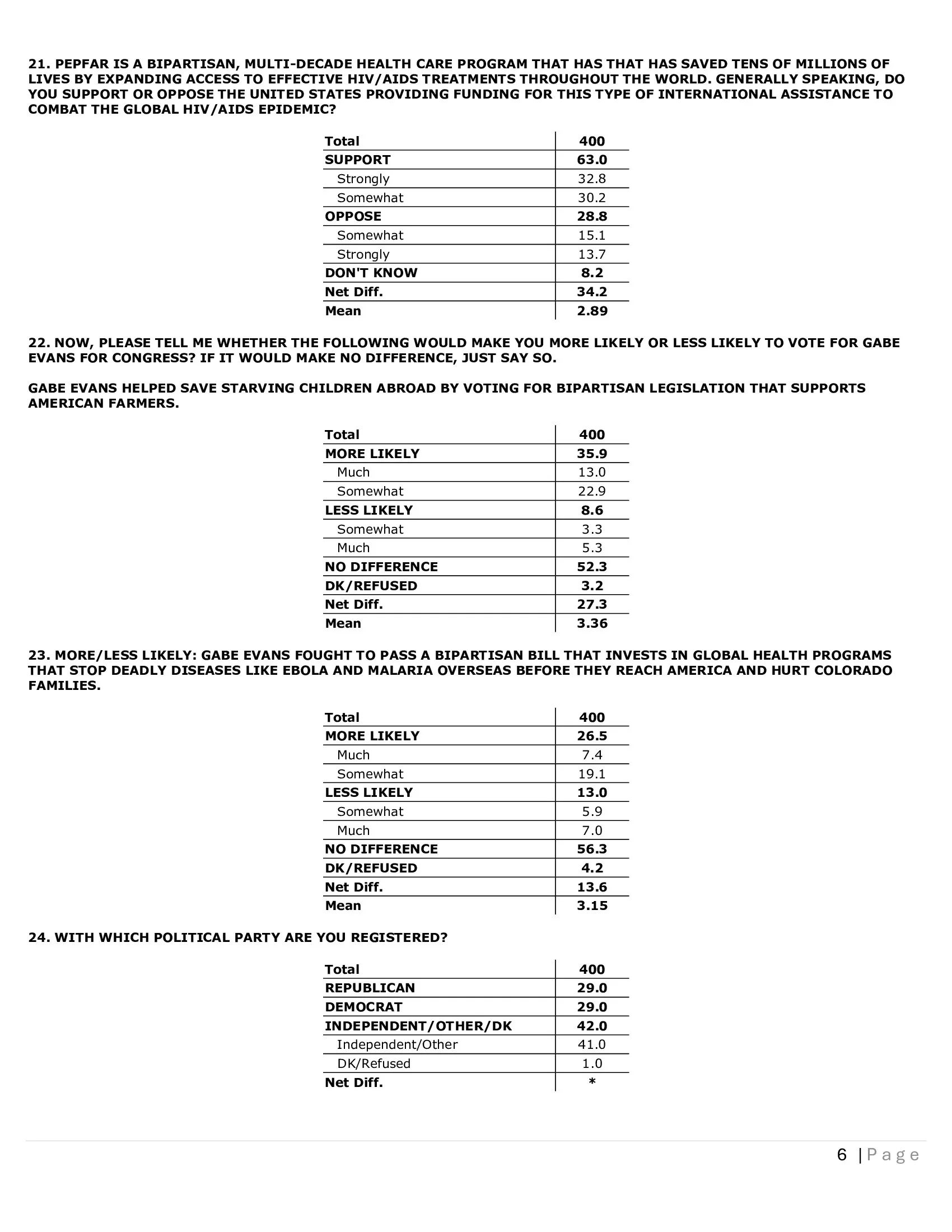 21. PEPFAR IS A BIPARTISAN, MULTI-DECADE HEALTH CARE PROGRAM THAT HAS THAT HAS SAVED TENS OF MILLIONS OF LIVES BY EXPANDING ACCESS TO EFFECTIVE HIV/AIDS TREATMENTS THROUGHOUT THE WORLD. GENERALLY SPEAKING, DO YOU SUPPORT OR OPPOSE THE UNITED STATES PROVIDING FUNDING FOR THIS TYPE OF INTERNATIONAL ASSISTANCE TO COMBAT THE GLOBAL HIV/AIDS EPIDEMIC?

| Total | 400 |
|---|---|
| SUPPORT | 63.0 |
| Strongly | 32.8 |
| Somewhat | 30.2 |
| OPPOSE | 28.8 |
| Somewhat | 15.1 |
| Strongly | 13.7 |
| DON'T KNOW | 8.2 |
| Net Diff. | 34.2 |
| Mean | 2.89 |

22. NOW, PLEASE TELL ME WHETHER THE FOLLOWING WOULD MAKE YOU MORE LIKELY OR LESS LIKELY TO VOTE FOR GABE EVANS FOR CONGRESS? IF IT WOULD MAKE NO DIFFERENCE, JUST SAY SO.

GABE EVANS HELPED SAVE STARVING CHILDREN ABROAD BY VOTING FOR BIPARTISAN LEGISLATION THAT SUPPORTS AMERICAN FARMERS.

| Total | 400 |
|---|---|
| MORE LIKELY | 35.9 |
| Much | 13.0 |
| Somewhat | 22.9 |
| LESS LIKELY | 8.6 |
| Somewhat | 3.3 |
| Much | 5.3 |
| NO DIFFERENCE | 52.3 |
| DK/REFUSED | 3.2 |
| Net Diff. | 27.3 |
| Mean | 3.36 |

23. MORE/LESS LIKELY: GABE EVANS FOUGHT TO PASS A BIPARTISAN BILL THAT INVESTS IN GLOBAL HEALTH PROGRAMS THAT STOP DEADLY DISEASES LIKE EBOLA AND MALARIA OVERSEAS BEFORE THEY REACH AMERICA AND HURT COLORADO FAMILIES.

| Total | 400 |
|---|---|
| MORE LIKELY | 26.5 |
| Much | 7.4 |
| Somewhat | 19.1 |
| LESS LIKELY | 13.0 |
| Somewhat | 5.9 |
| Much | 7.0 |
| NO DIFFERENCE | 56.3 |
| DK/REFUSED | 4.2 |
| Net Diff. | 13.6 |
| Mean | 3.15 |

24. WITH WHICH POLITICAL PARTY ARE YOU REGISTERED?

| Total | 400 |
|---|---|
| REPUBLICAN | 29.0 |
| DEMOCRAT | 29.0 |
| INDEPENDENT/OTHER/DK | 42.0 |
| Independent/Other | 41.0 |
| DK/Refused | 1.0 |
| Net Diff. | * |

6 | Page